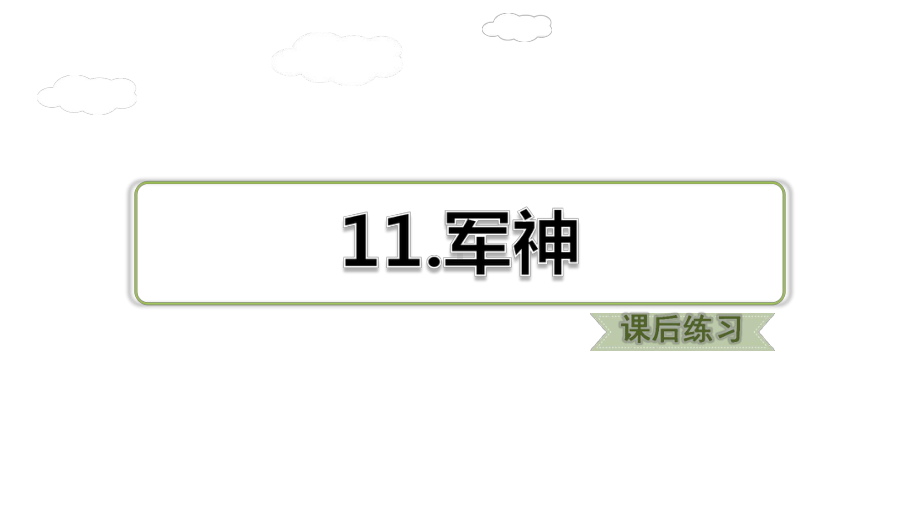 11.军神

课后练习